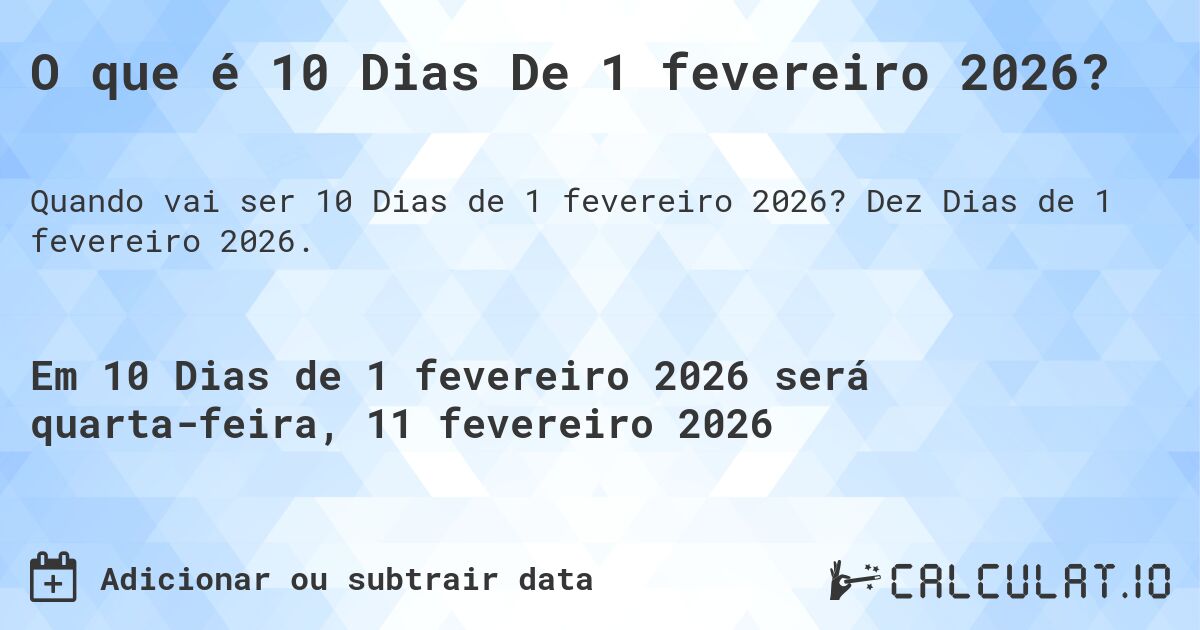 O que é 10 Dias De 1 fevereiro 2026?

Quando vai ser 10 Dias de 1 fevereiro 2026? Dez Dias de 1 fevereiro 2026.

Em 10 Dias de 1 fevereiro 2026 será quarta-feira, 11 fevereiro 2026

Adicionar ou subtrair data

CALCULAT.IO